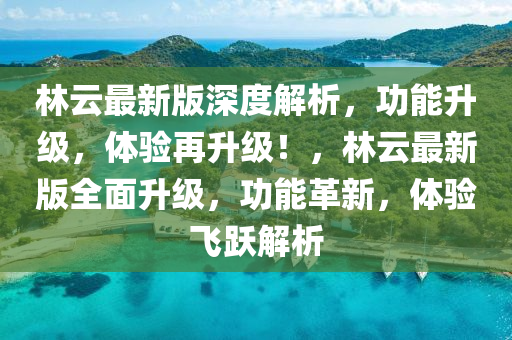 林云最新版深度解析，功能升级，体验再升级！，林云最新版全面升级，功能革新，体验飞跃解析